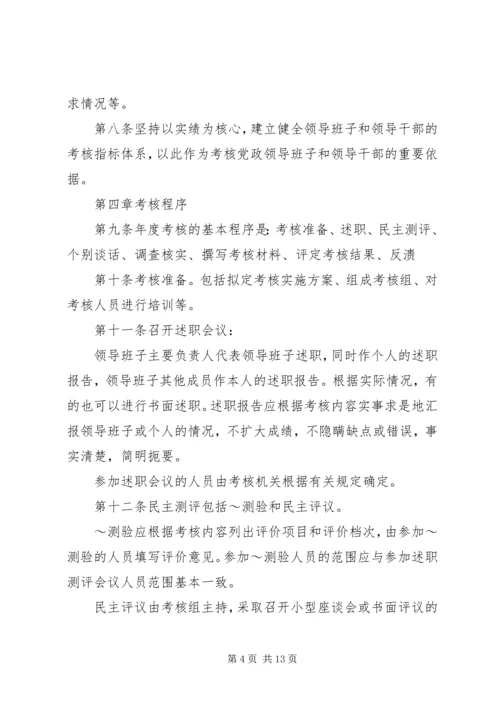 求情况等。

第八条坚持以实绩为核心，建立健全领导班子和领导干部的考核指标体系，以此作为考核党政领导班子和领导干部的重要依据。

第四章考核程序

第九条年度考核的基本程序是：考核准备、述职、民主测评、个别谈话、调查核实、撰写考核材料、评定考核结果、反溃

第十条考核准备。包括拟定考核实施方案、组成考核组、对考核人员进行培训等。

第十一条召开述职会议：

领导班子主要负责人代表领导班子述职，同时作个人的述职报告，领导班子其他成员作本人的述职报告。根据实际情况，有的也可以进行书面述职。述职报告应根据考核内容实事求是地汇报领导班子或个人的情况，不扩大成绩，不隐瞒缺点或错误，事实清楚，简明扼要。

参加述职会议的人员由考核机关根据有关规定确定。

第十二条民主测评包括～测验和民主评议。

～测验应根据考核内容列出评价项目和评价档次，由参加～测验的人员填写评价意见。参加～测验人员的范围应与参加述职测评会议人员范围基本一致。

民主评议由考核组主持，采取召开小型座谈会或书面评议的

第 4 页 共 13 页